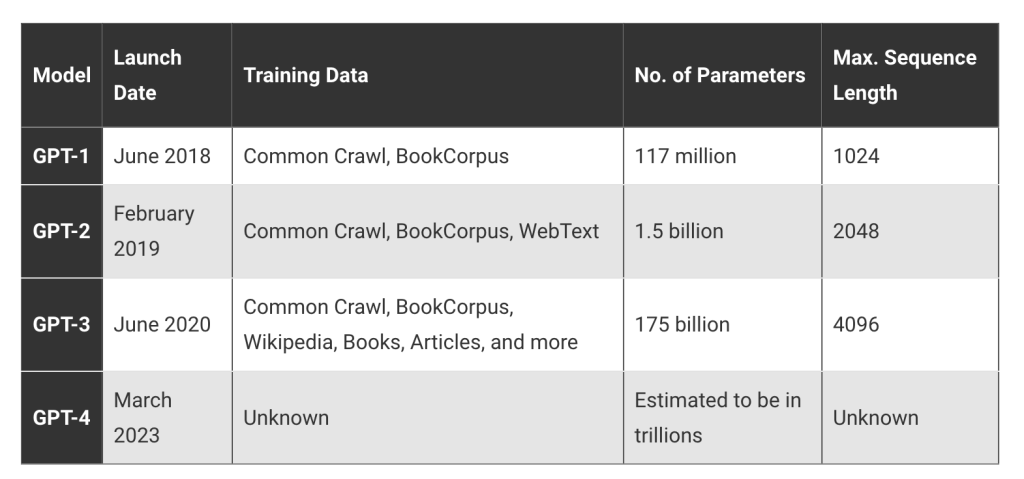 | Model | Launch Date | Training Data | No. of Parameters | Max. Sequence Length |
|---|---|---|---|---|
| GPT-1 | June 2018 | Common Crawl, BookCorpus | 117 million | 1024 |
| GPT-2 | February 2019 | Common Crawl, BookCorpus, WebText | 1.5 billion | 2048 |
| GPT-3 | June 2020 | Common Crawl, BookCorpus, Wikipedia, Books, Articles, and more | 175 billion | 4096 |
| GPT-4 | March 2023 | Unknown | Estimated to be in trillions | Unknown |